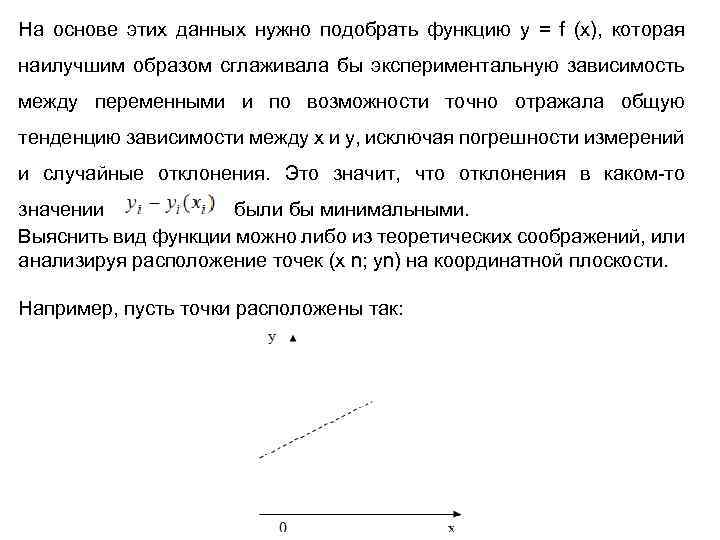 На основе этих данных нужно подобрать функцию y = f (x), которая наилучшим образом сглаживала бы экспериментальную зависимость между переменными и по возможности точно отражала общую тенденцию зависимости между x и y, исключая погрешности измерений и случайные отклонения. Это значит, что отклонения в каком-то значении $y_i - y_i(x_i)$ были бы минимальными.
Выяснить вид функции можно либо из теоретических соображений, или анализируя расположение точек (x n; yn) на координатной плоскости.

Например, пусть точки расположены так:

y

0 x